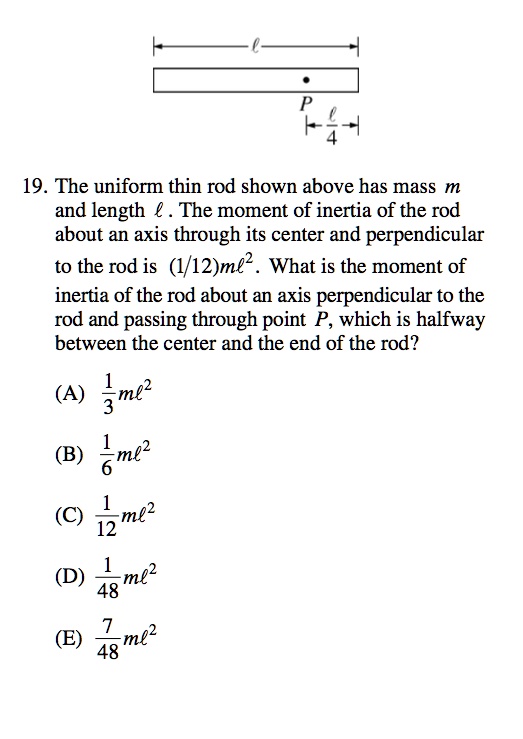 $\ell$

$P$

$\frac{\ell}{4}$

19. The uniform thin rod shown above has mass $m$ and length $\ell$. The moment of inertia of the rod about an axis through its center and perpendicular to the rod is $(1/12)m\ell^2$. What is the moment of inertia of the rod about an axis perpendicular to the rod and passing through point $P$, which is halfway between the center and the end of the rod?

(A) $\frac{1}{3}m\ell^2$

(B) $\frac{1}{6}m\ell^2$

(C) $\frac{1}{12}m\ell^2$

(D) $\frac{1}{48}m\ell^2$

(E) $\frac{7}{48}m\ell^2$